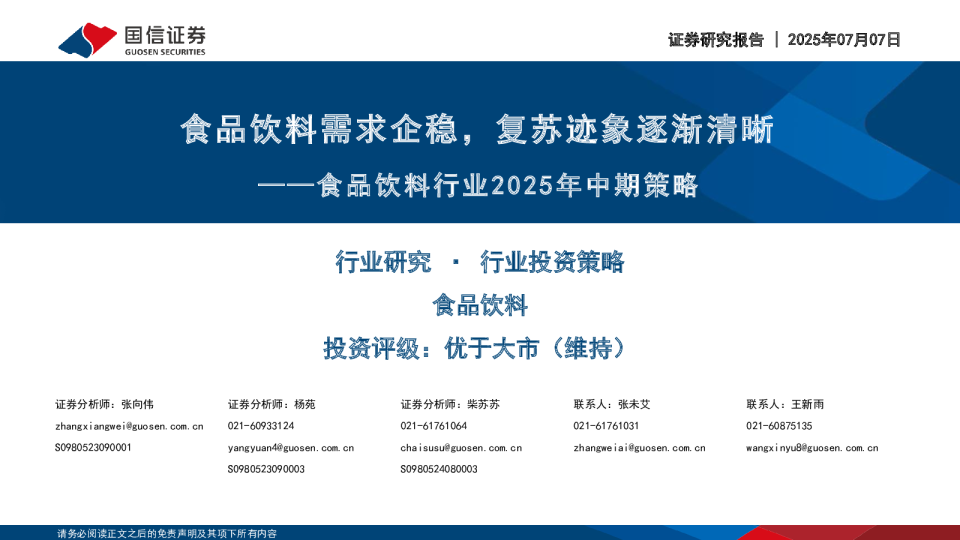 国信证券
GUOSEN SECURITIES

证券研究报告 | 2025年07月07日

食品饮料需求企稳，复苏迹象逐渐清晰

——食品饮料行业2025年中期策略

行业研究 · 行业投资策略

食品饮料

投资评级：优于大市（维持）

证券分析师：张向伟
zhangxiangwei@guosen.com.cn
S0980523090001

证券分析师：杨苑
021-60933124
yangyuan4@guosen.com.cn
S0980523090003

证券分析师：柴苏苏
021-61761064
chaisusu@guosen.com.cn
S0980524080003

联系人：张未艾
021-61761031
zhangweiai@guosen.com.cn

联系人：王新雨
021-60875135
wangxinyu8@guosen.com.cn

请务必阅读正文之后的免责声明及其项下所有内容